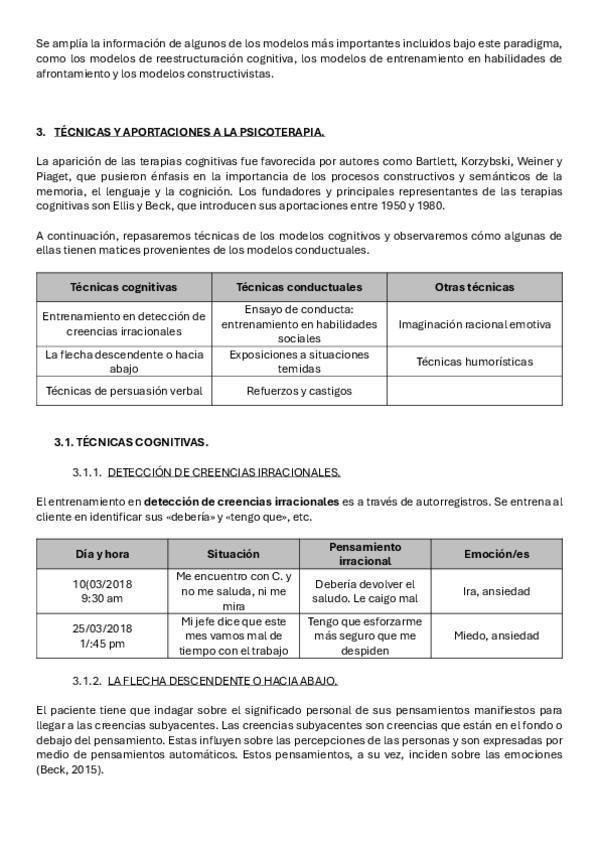 Se amplía la información de algunos de los modelos más importantes incluidos bajo este paradigma, como los modelos de reestructuración cognitiva, los modelos de entrenamiento en habilidades de afrontamiento y los modelos constructivistas.

3. TÉCNICAS Y APORTACIONES A LA PSICOTERAPIA.

La aparición de las terapias cognitivas fue favorecida por autores como Bartlett, Korzybski, Weiner y Piaget, que pusieron énfasis en la importancia de los procesos constructivos y semánticos de la memoria, el lenguaje y la cognición. Los fundadores y principales representantes de las terapias cognitivas son Ellis y Beck, que introducen sus aportaciones entre 1950 y 1980.

A continuación, repasaremos técnicas de los modelos cognitivos y observaremos cómo algunas de ellas tienen matices provenientes de los modelos conductuales.

| Técnicas cognitivas | Técnicas conductuales | Otras técnicas |
|---|---|---|
| Entrenamiento en detección de creencias irracionales | Ensayo de conducta: entrenamiento en habilidades sociales | Imaginación racional emotiva |
| La flecha descendente o hacia abajo | Exposiciones a situaciones temidas | Técnicas humorísticas |
| Técnicas de persuasión verbal | Refuerzos y castigos | |

3.1. TÉCNICAS COGNITIVAS.

3.1.1. DETECCIÓN DE CREENCIAS IRRACIONALES.

El entrenamiento en detección de creencias irracionales es a través de autorregistros. Se entrena al cliente en identificar sus «debería» y «tengo que», etc.

| Día y hora | Situación | Pensamiento irracional | Emoción/es |
|---|---|---|---|
| 10(03/2018 9:30 am | Me encuentro con C. y no me saluda, ni me mira | Debería devolver el saludo. Le caigo mal | Ira, ansiedad |
| 25/03/2018 1/:45 pm | Mi jefe dice que este mes vamos mal de tiempo con el trabajo | Tengo que esforzarme más seguro que me despiden | Miedo, ansiedad |

3.1.2. LA FLECHA DESCENDENTE O HACIA ABAJO.

El paciente tiene que indagar sobre el significado personal de sus pensamientos manifiestos para llegar a las creencias subyacentes. Las creencias subyacentes son creencias que están en el fondo o debajo del pensamiento. Estas influyen sobre las percepciones de las personas y son expresadas por medio de pensamientos automáticos. Estos pensamientos, a su vez, inciden sobre las emociones (Beck, 2015).